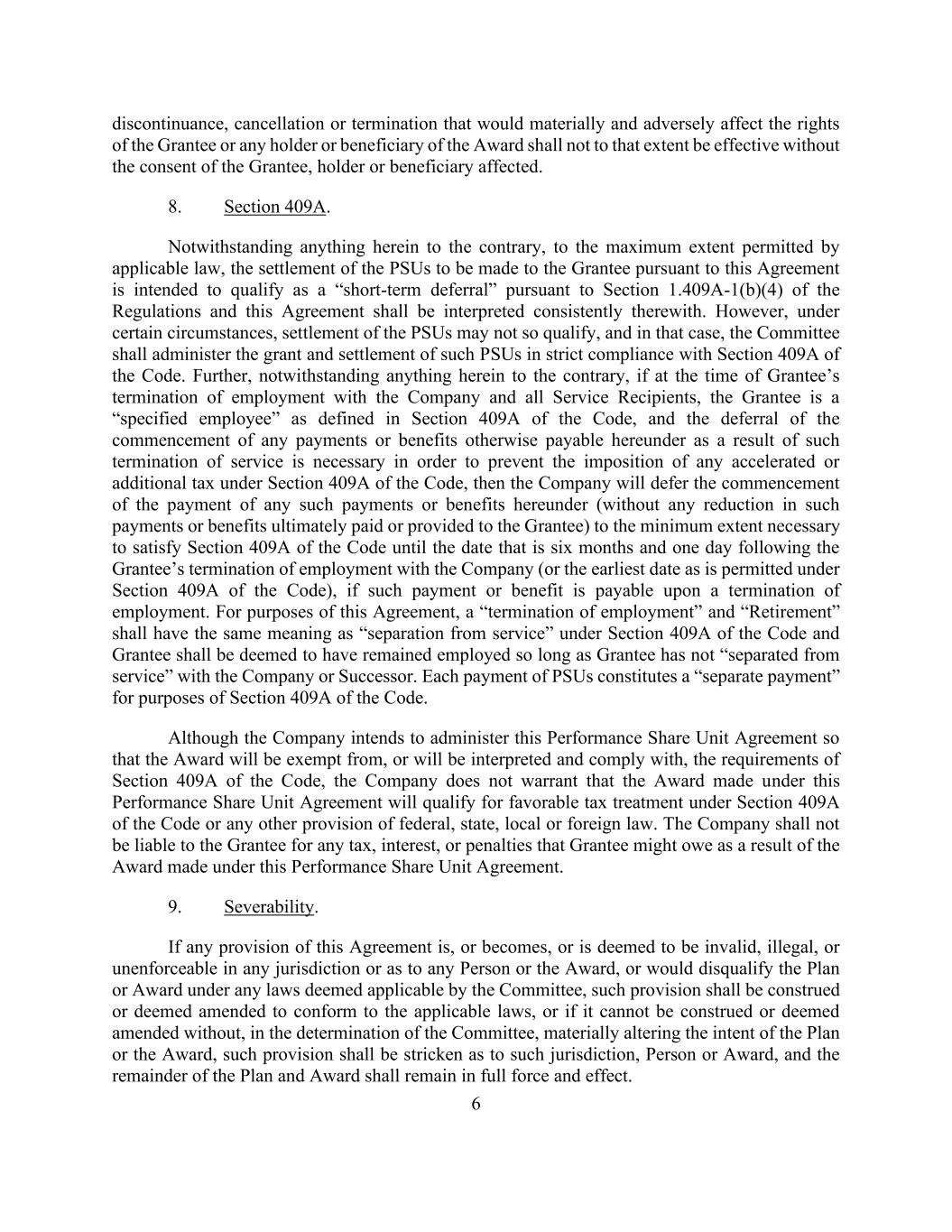 discontinuance, cancellation or termination that would materially and adversely affect the rights of the Grantee or any holder or beneficiary of the Award shall not to that extent be effective without the consent of the Grantee, holder or beneficiary affected.

8. Section 409A.

Notwithstanding anything herein to the contrary, to the maximum extent permitted by applicable law, the settlement of the PSUs to be made to the Grantee pursuant to this Agreement is intended to qualify as a “short-term deferral” pursuant to Section 1.409A-1(b)(4) of the Regulations and this Agreement shall be interpreted consistently therewith. However, under certain circumstances, settlement of the PSUs may not so qualify, and in that case, the Committee shall administer the grant and settlement of such PSUs in strict compliance with Section 409A of the Code. Further, notwithstanding anything herein to the contrary, if at the time of Grantee’s termination of employment with the Company and all Service Recipients, the Grantee is a “specified employee” as defined in Section 409A of the Code, and the deferral of the commencement of any payments or benefits otherwise payable hereunder as a result of such termination of service is necessary in order to prevent the imposition of any accelerated or additional tax under Section 409A of the Code, then the Company will defer the commencement of the payment of any such payments or benefits hereunder (without any reduction in such payments or benefits ultimately paid or provided to the Grantee) to the minimum extent necessary to satisfy Section 409A of the Code until the date that is six months and one day following the Grantee’s termination of employment with the Company (or the earliest date as is permitted under Section 409A of the Code), if such payment or benefit is payable upon a termination of employment. For purposes of this Agreement, a “termination of employment” and “Retirement” shall have the same meaning as “separation from service” under Section 409A of the Code and Grantee shall be deemed to have remained employed so long as Grantee has not “separated from service” with the Company or Successor. Each payment of PSUs constitutes a “separate payment” for purposes of Section 409A of the Code.

Although the Company intends to administer this Performance Share Unit Agreement so that the Award will be exempt from, or will be interpreted and comply with, the requirements of Section 409A of the Code, the Company does not warrant that the Award made under this Performance Share Unit Agreement will qualify for favorable tax treatment under Section 409A of the Code or any other provision of federal, state, local or foreign law. The Company shall not be liable to the Grantee for any tax, interest, or penalties that Grantee might owe as a result of the Award made under this Performance Share Unit Agreement.

9. Severability.

If any provision of this Agreement is, or becomes, or is deemed to be invalid, illegal, or unenforceable in any jurisdiction or as to any Person or the Award, or would disqualify the Plan or Award under any laws deemed applicable by the Committee, such provision shall be construed or deemed amended to conform to the applicable laws, or if it cannot be construed or deemed amended without, in the determination of the Committee, materially altering the intent of the Plan or the Award, such provision shall be stricken as to such jurisdiction, Person or Award, and the remainder of the Plan and Award shall remain in full force and effect.

6